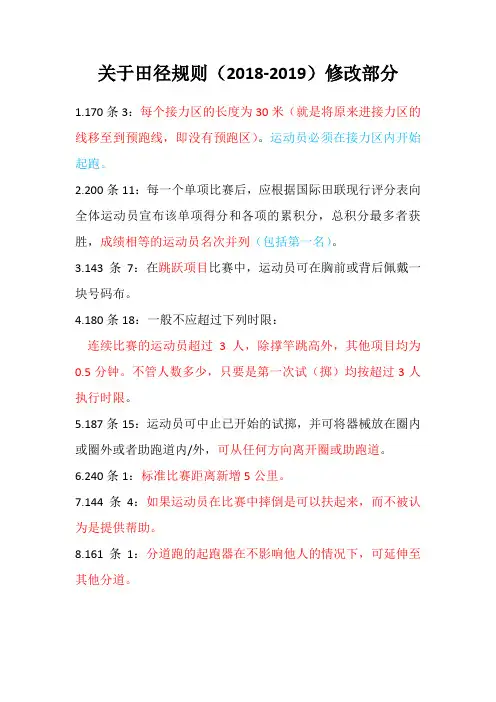 关于田径规则（2018-2019）修改部分

1.170 条 3：每个接力区的长度为 30 米（就是将原来进接力区的线移至到预跑线，即没有预跑区）。运动员必须在接力区内开始起跑。

2.200 条 11：每一个单项比赛后，应根据国际田联现行评分表向全体运动员宣布该单项得分和各项的累积分，总积分最多者获胜，成绩相等的运动员名次并列（包括第一名）。

3.143 条 7：在跳跃项目比赛中，运动员可在胸前或背后佩戴一块号码布。

4.180 条 18：一般不应超过下列时限：

连续比赛的运动员超过 3 人，除撑竿跳高外，其他项目均为 0.5 分钟。不管人数多少，只要是第一次试（掷）均按超过 3 人执行时限。

5.187 条 15：运动员可中止已开始的试掷，并可将器械放在圈内或圈外或者助跑道内/外，可从任何方向离开圈或助跑道。

6.240 条 1：标准比赛距离新增 5 公里。

7.144 条 4：如果运动员在比赛中摔倒是可以扶起来，而不被认为是提供帮助。

8.161 条 1：分道跑的起跑器在不影响他人的情况下，可延伸至其他分道。